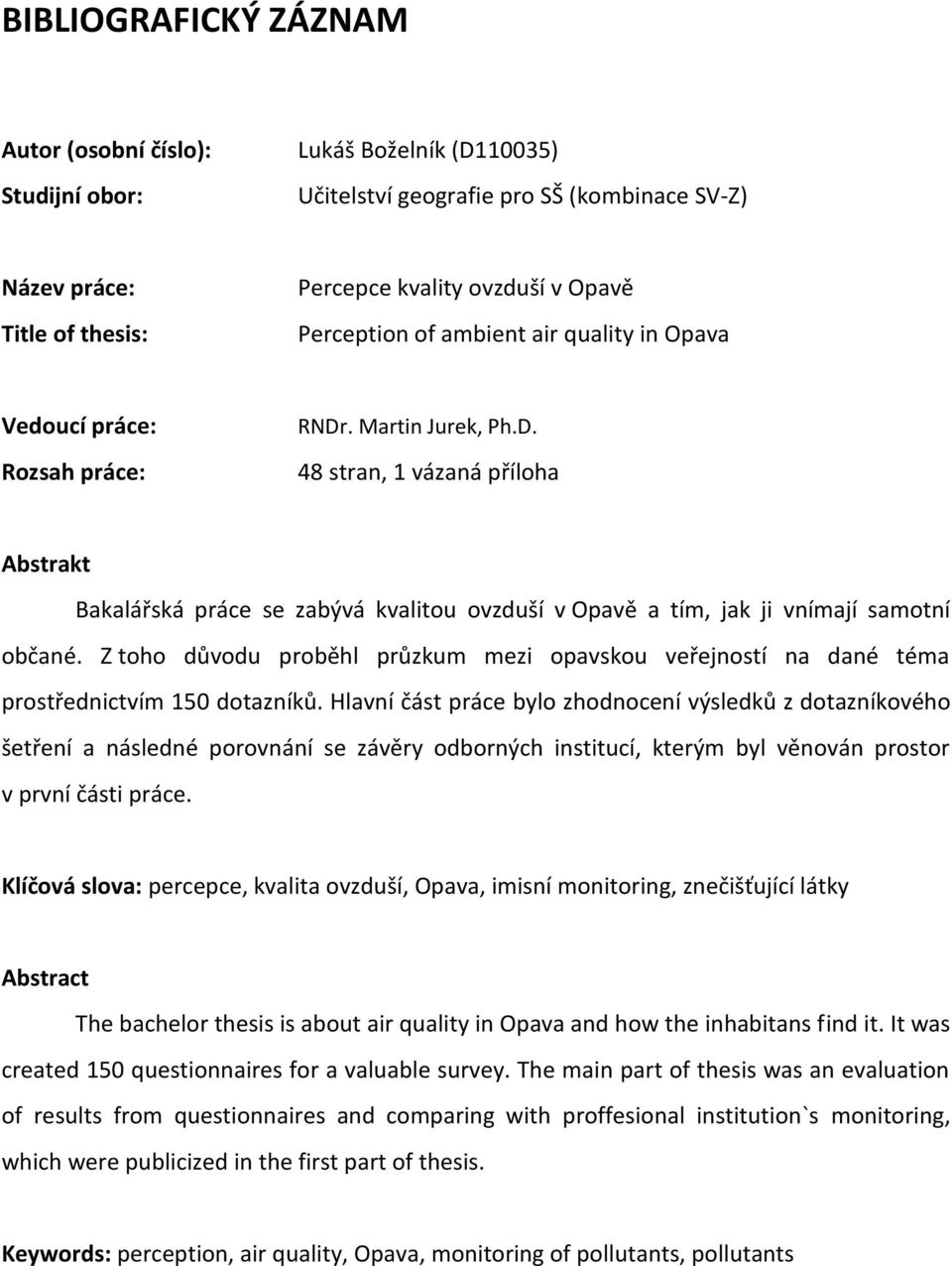 BIBLIOGRAFICKÝ ZÁZNAM

Autor (osobní číslo): Lukáš Boželník (D110035)
Studijní obor: Učitelství geografie pro SŠ (kombinace SV-Z)

Název práce: Percepce kvality ovzduší v Opavě
Title of thesis: Perception of ambient air quality in Opava

Vedoucí práce: RNDr. Martin Jurek, Ph.D.
Rozsah práce: 48 stran, 1 vázaná příloha

Abstrakt

Bakalářská práce se zabývá kvalitou ovzduší v Opavě a tím, jak ji vnímají samotní občané. Z toho důvodu proběhl průzkum mezi opavskou veřejností na dané téma prostřednictvím 150 dotazníků. Hlavní část práce bylo zhodnocení výsledků z dotazníkového šetření a následné porovnání se závěry odborných institucí, kterým byl věnován prostor v první části práce.

Klíčová slova: percepce, kvalita ovzduší, Opava, imisní monitoring, znečišťující látky

Abstract

The bachelor thesis is about air quality in Opava and how the inhabitans find it. It was created 150 questionnaires for a valuable survey. The main part of thesis was an evaluation of results from questionnaires and comparing with proffesional institution`s monitoring, which were publicized in the first part of thesis.

Keywords: perception, air quality, Opava, monitoring of pollutants, pollutants